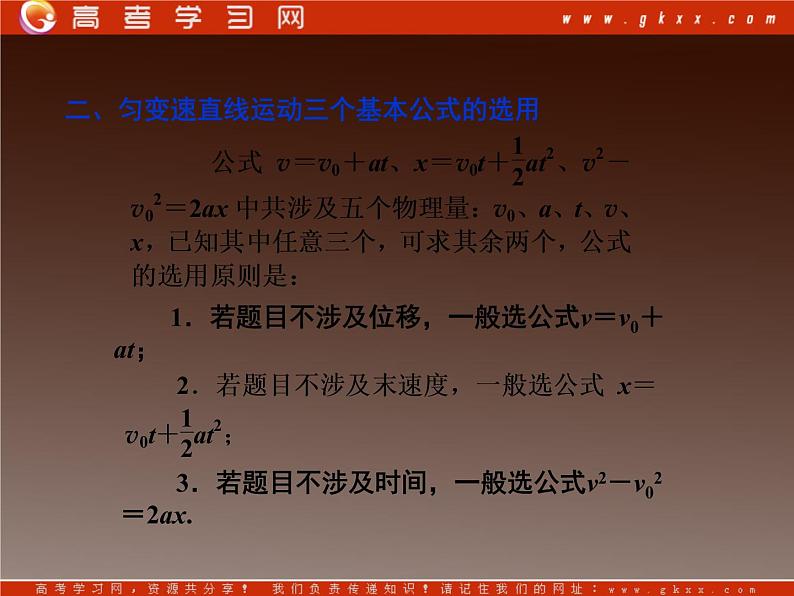 高考学习网 www.gkxx.com

二、匀变速直线运动三个基本公式的选用

公式 $v=v_0+at$、$x=v_0t+\frac{1}{2}at^2$、$v^2-v_0^2=2ax$ 中共涉及五个物理量：$v_0$、$a$、$t$、$v$、$x$，已知其中任意三个，可求其余两个，公式的选用原则是：

1．若题目不涉及位移，一般选公式$v=v_0+at$；

2．若题目不涉及末速度，一般选公式 $x=v_0t+\frac{1}{2}at^2$；

3．若题目不涉及时间，一般选公式$v^2-v_0^2=2ax$.

高考学习网，资源共分享！ 我们负责传递知识！请记住我们的网址：www.gkxx.com